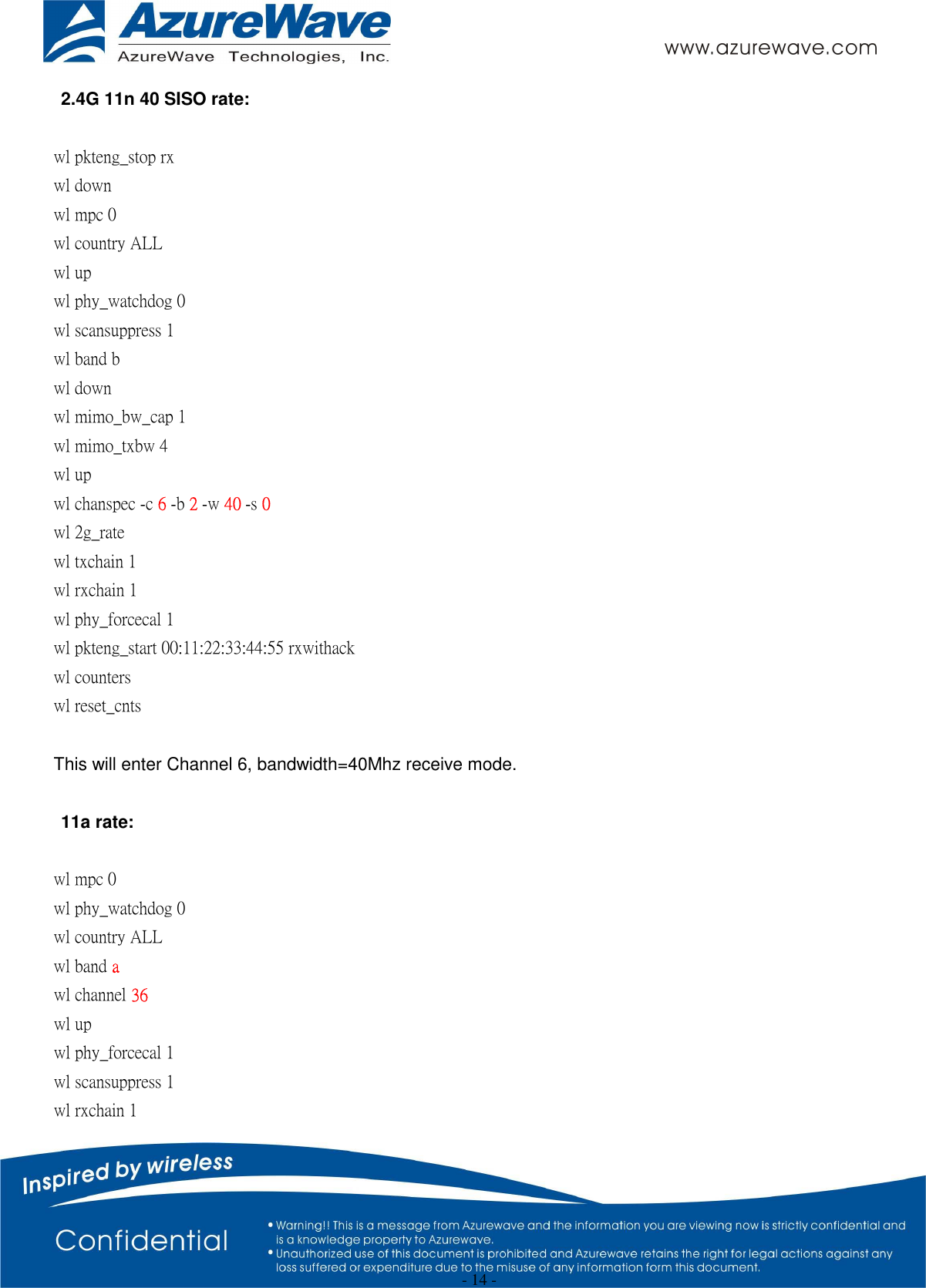 AzureWave
AzureWave Technologies, Inc.
www.azurewave.com

2.4G 11n 40 SISO rate:

wl pkteng_stop rx
wl down
wl mpc 0
wl country ALL
wl up
wl phy_watchdog 0
wl scansuppress 1
wl band b
wl down
wl mimo_bw_cap 1
wl mimo_txbw 4
wl up
wl chanspec -c 6 -b 2 -w 40 -s 0
wl 2g_rate
wl txchain 1
wl rxchain 1
wl phy_forcecal 1
wl pkteng_start 00:11:22:33:44:55 rxwithack
wl counters
wl reset_cnts

This will enter Channel 6, bandwidth=40Mhz receive mode.

11a rate:

wl mpc 0
wl phy_watchdog 0
wl country ALL
wl band a
wl channel 36
wl up
wl phy_forcecal 1
wl scansuppress 1
wl rxchain 1

Inspired by wireless

Confidential

• Warning!! This is a message from Azurewave and the information you are viewing now is strictly confidential and is a knowledge property to Azurewave.
• Unauthorized use of this document is prohibited and Azurewave retains the right for legal actions against any loss suffered or expenditure due to the misuse of any information form this document.

- 14 -